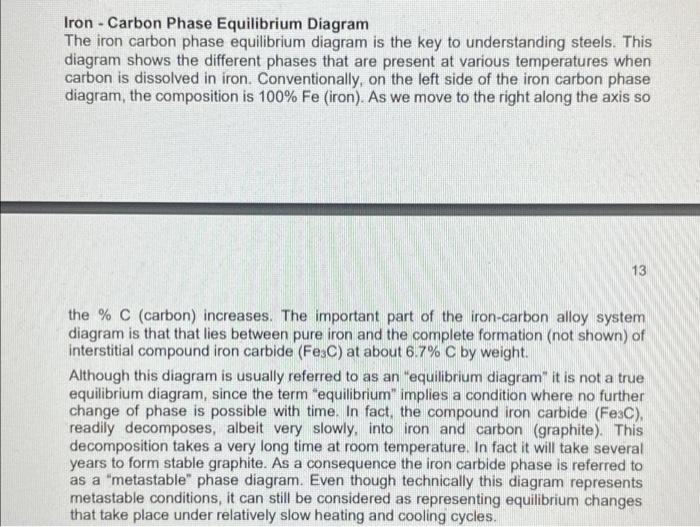 Iron - Carbon Phase Equilibrium Diagram
The iron carbon phase equilibrium diagram is the key to understanding steels. This diagram shows the different phases that are present at various temperatures when carbon is dissolved in iron. Conventionally, on the left side of the iron carbon phase diagram, the composition is 100% Fe (iron). As we move to the right along the axis so

13

the % C (carbon) increases. The important part of the iron-carbon alloy system diagram is that that lies between pure iron and the complete formation (not shown) of interstitial compound iron carbide ($Fe_3C$) at about 6.7% C by weight.

Although this diagram is usually referred to as an "equilibrium diagram" it is not a true equilibrium diagram, since the term "equilibrium" implies a condition where no further change of phase is possible with time. In fact, the compound iron carbide ($Fe_3C$), readily decomposes, albeit very slowly, into iron and carbon (graphite). This decomposition takes a very long time at room temperature. In fact it will take several years to form stable graphite. As a consequence the iron carbide phase is referred to as a "metastable" phase diagram. Even though technically this diagram represents metastable conditions, it can still be considered as representing equilibrium changes that take place under relatively slow heating and cooling cycles.